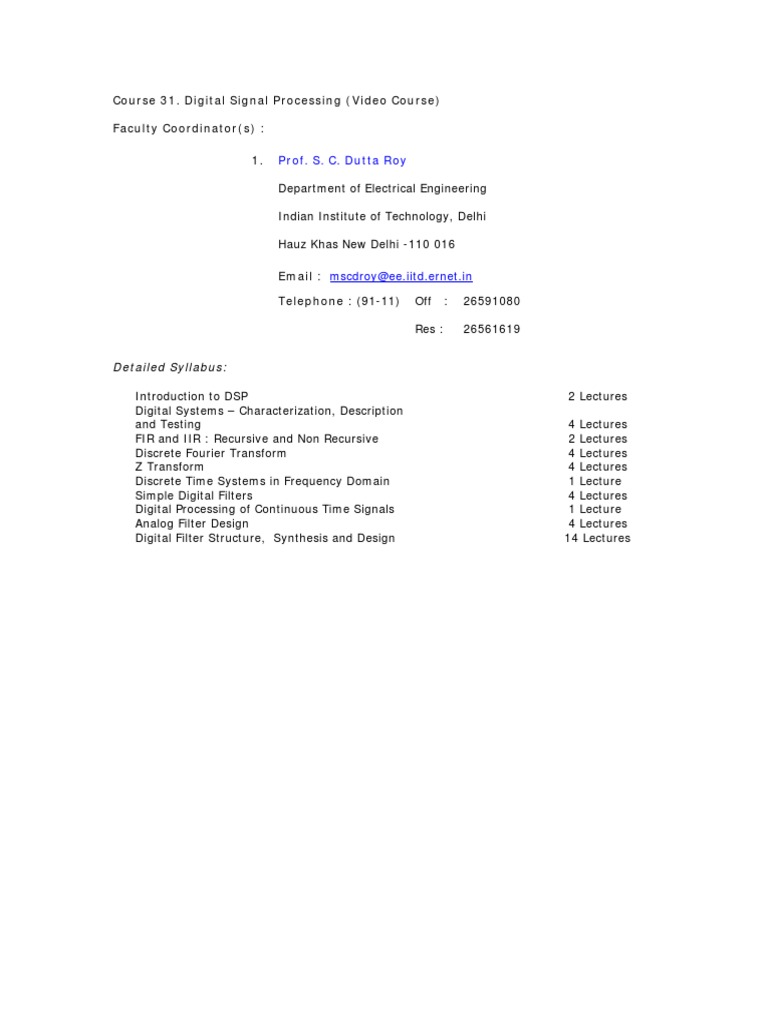 Course 31. Digital Signal Processing (Video Course)

Faculty Coordinator(s) :

1. Prof. S. C. Dutta Roy

Department of Electrical Engineering

Indian Institute of Technology, Delhi

Hauz Khas New Delhi -110 016

Email : mscdroy@ee.iitd.ernet.in

Telephone : (91-11) Off : 26591080

Res : 26561619

Detailed Syllabus:

| | |
|---|---|
| Introduction to DSP | 2 Lectures |
| Digital Systems – Characterization, Description and Testing | 4 Lectures |
| FIR and IIR : Recursive and Non Recursive | 2 Lectures |
| Discrete Fourier Transform | 4 Lectures |
| Z Transform | 4 Lectures |
| Discrete Time Systems in Frequency Domain | 1 Lecture |
| Simple Digital Filters | 4 Lectures |
| Digital Processing of Continuous Time Signals | 1 Lecture |
| Analog Filter Design | 4 Lectures |
| Digital Filter Structure, Synthesis and Design | 14 Lectures |